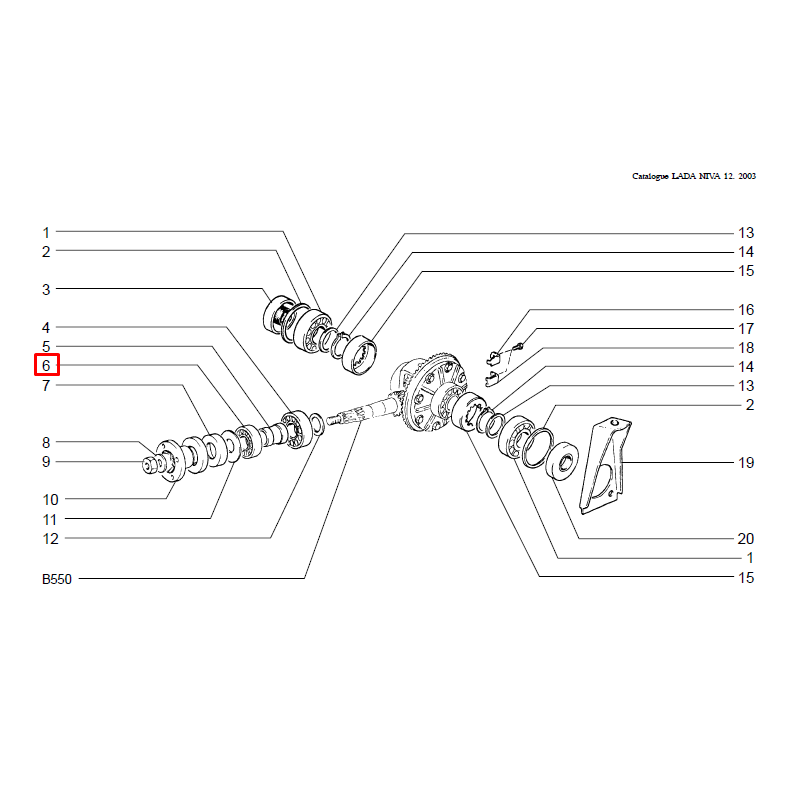 Catalogue LADA NIVA 12. 2003

1
2
3
4
5
6
7
8
9
10
11
12
B550

13
14
15
16
17
18
14
13
2
19
20
1
15